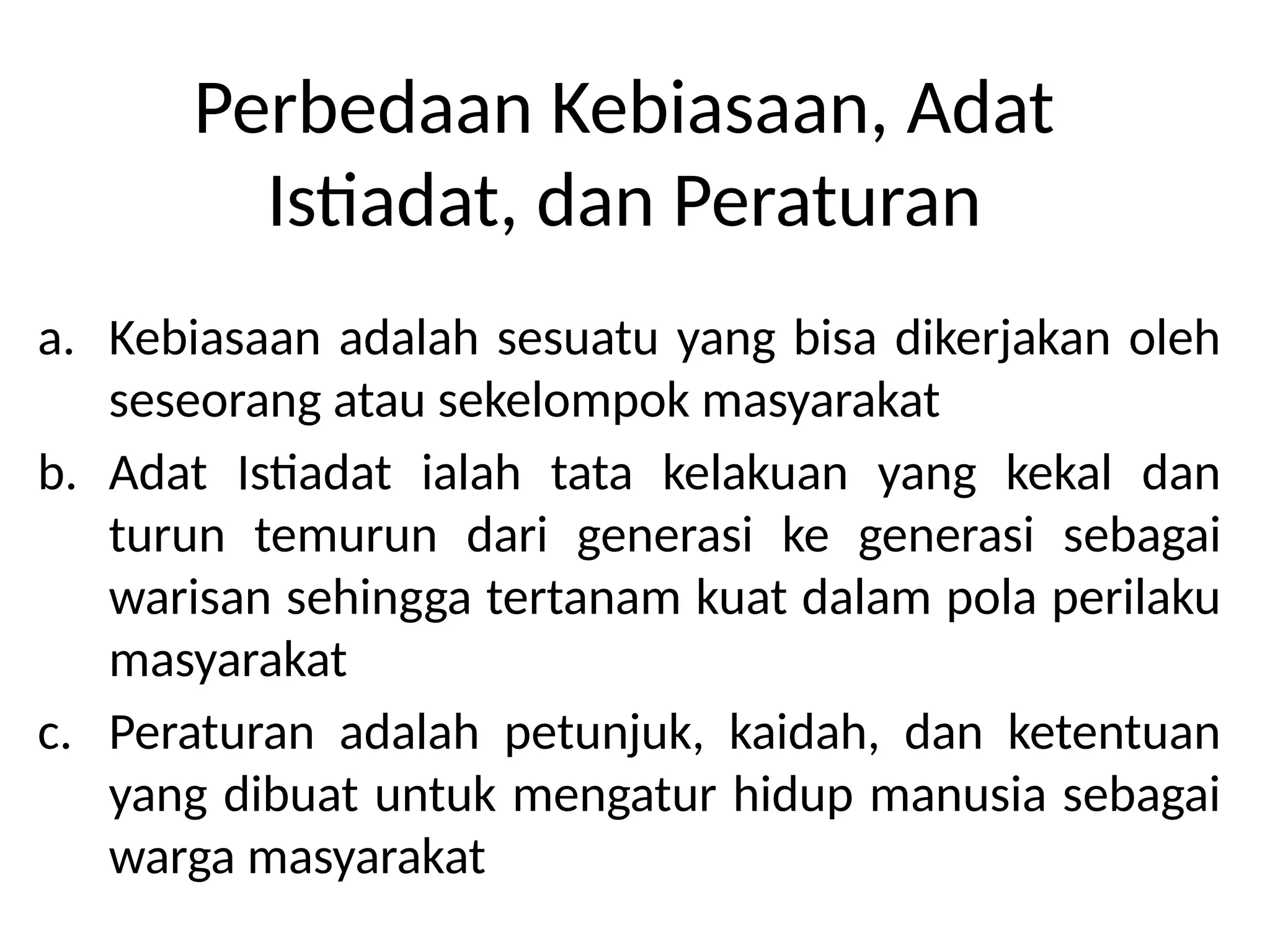 Perbedaan Kebiasaan, Adat Istiadat, dan Peraturan

a. Kebiasaan adalah sesuatu yang bisa dikerjakan oleh seseorang atau sekelompok masyarakat
b. Adat Istiadat ialah tata kelakuan yang kekal dan turun temurun dari generasi ke generasi sebagai warisan sehingga tertanam kuat dalam pola perilaku masyarakat
c. Peraturan adalah petunjuk, kaidah, dan ketentuan yang dibuat untuk mengatur hidup manusia sebagai warga masyarakat